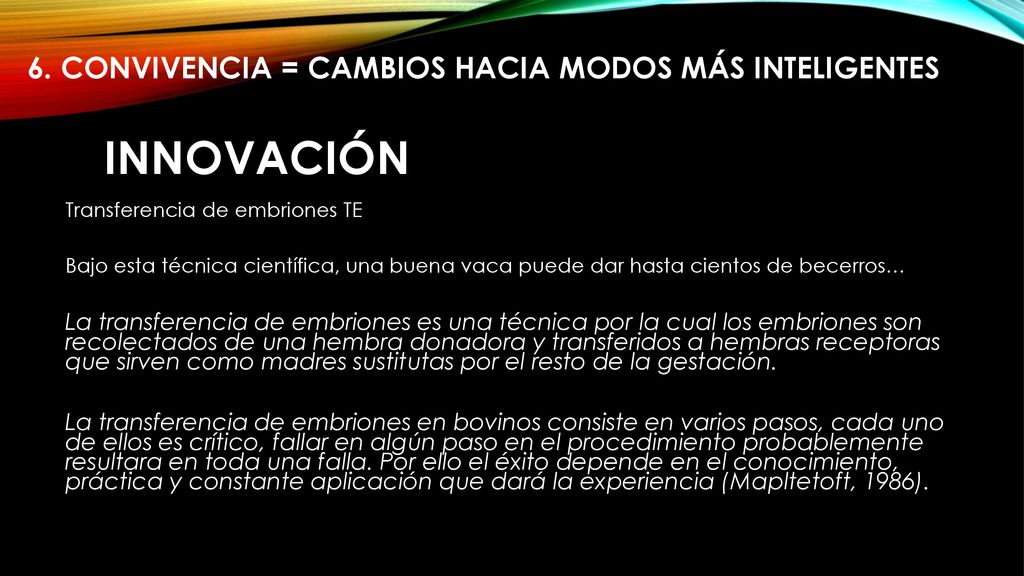 6. CONVIVENCIA = CAMBIOS HACIA MODOS MÁS INTELIGENTES

INNOVACIÓN

Transferencia de embriones TE

Bajo esta técnica científica, una buena vaca puede dar hasta cientos de becerros…

La transferencia de embriones es una técnica por la cual los embriones son recolectados de una hembra donadora y transferidos a hembras receptoras que sirven como madres sustitutas por el resto de la gestación.

La transferencia de embriones en bovinos consiste en varios pasos, cada uno de ellos es crítico, fallar en algún paso en el procedimiento probablemente resultara en toda una falla. Por ello el éxito depende en el conocimiento, práctica y constante aplicación que dará la experiencia (Mapltetoft, 1986).